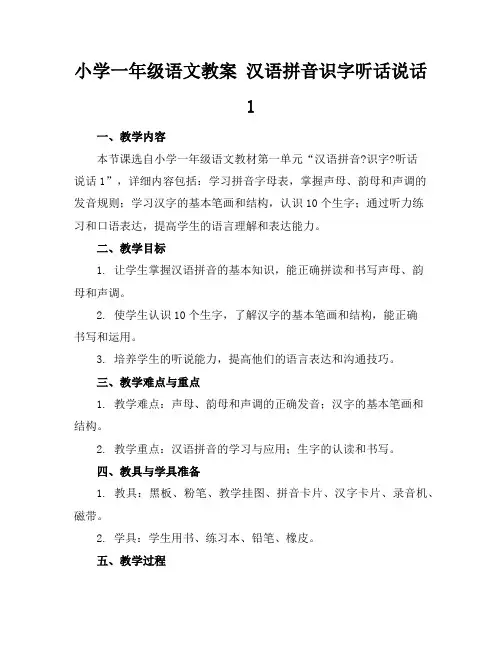 小学一年级语文教案 汉语拼音识字听话说话 1

一、教学内容

本节课选自小学一年级语文教材第一单元“汉语拼音?识字?听话说话 1”，详细内容包括：学习拼音字母表，掌握声母、韵母和声调的发音规则；学习汉字的基本笔画和结构，认识 10 个生字；通过听力练习和口语表达，提高学生的语言理解和表达能力。

二、教学目标

1. 让学生掌握汉语拼音的基本知识，能正确拼读和书写声母、韵母和声调。

2. 使学生认识 10 个生字，了解汉字的基本笔画和结构，能正确书写和运用。

3. 培养学生的听说能力，提高他们的语言表达和沟通技巧。

三、教学难点与重点

1. 教学难点：声母、韵母和声调的正确发音；汉字的基本笔画和结构。

2. 教学重点：汉语拼音的学习与应用；生字的认读和书写。

四、教具与学具准备

1. 教具：黑板、粉笔、教学挂图、拼音卡片、汉字卡片、录音机、磁带。

2. 学具：学生用书、练习本、铅笔、橡皮。

五、教学过程